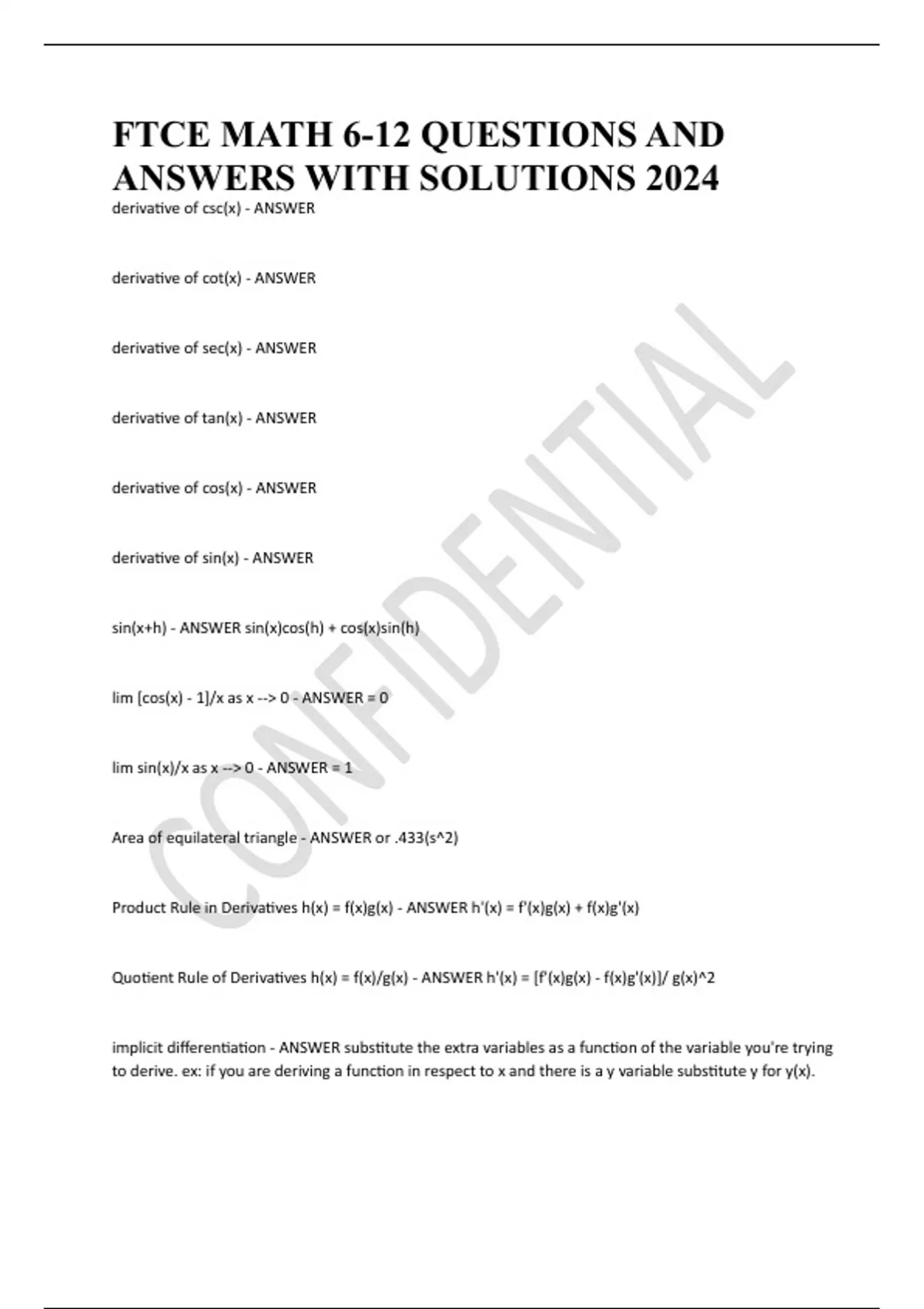 FTCE MATH 6-12 QUESTIONS AND ANSWERS WITH SOLUTIONS 2024

derivative of csc(x) - ANSWER

derivative of cot(x) - ANSWER

derivative of sec(x) - ANSWER

derivative of tan(x) - ANSWER

derivative of cos(x) - ANSWER

derivative of sin(x) - ANSWER

sin(x+h) - ANSWER sin(x)cos(h) + cos(x)sin(h)

lim [cos(x) - 1]/x as x --> 0 - ANSWER = 0

lim sin(x)/x as x --> 0 - ANSWER = 1

Area of equilateral triangle - ANSWER or .433(s^2)

Product Rule in Derivatives h(x) = f(x)g(x) - ANSWER h'(x) = f'(x)g(x) + f(x)g'(x)

Quotient Rule of Derivatives h(x) = f(x)/g(x) - ANSWER h'(x) = [f'(x)g(x) - f(x)g'(x)]/ g(x)^2

implicit differentiation - ANSWER substitute the extra variables as a function of the variable you're trying to derive. ex: if you are deriving a function in respect to x and there is a y variable substitute y for y(x).

CONFIDENTIAL